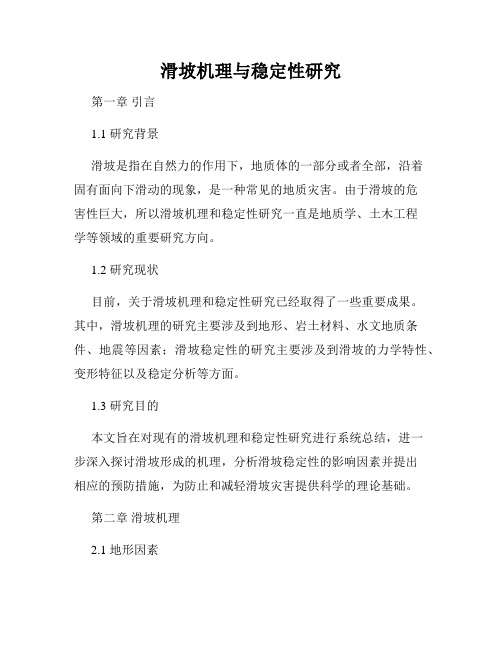 滑坡机理与稳定性研究

第一章 引言

1.1 研究背景

滑坡是指在自然力的作用下，地质体的一部分或者全部，沿着固有面向下滑动的现象，是一种常见的地质灾害。由于滑坡的危害性巨大，所以滑坡机理和稳定性研究一直是地质学、土木工程学等领域的重要研究方向。

1.2 研究现状

目前，关于滑坡机理和稳定性研究已经取得了一些重要成果。其中，滑坡机理的研究主要涉及到地形、岩土材料、水文地质条件、地震等因素；滑坡稳定性的研究主要涉及到滑坡的力学特性、变形特征以及稳定分析等方面。

1.3 研究目的

本文旨在对现有的滑坡机理和稳定性研究进行系统总结，进一步深入探讨滑坡形成的机理，分析滑坡稳定性的影响因素并提出相应的预防措施，为防止和减轻滑坡灾害提供科学的理论基础。

第二章 滑坡机理

2.1 地形因素